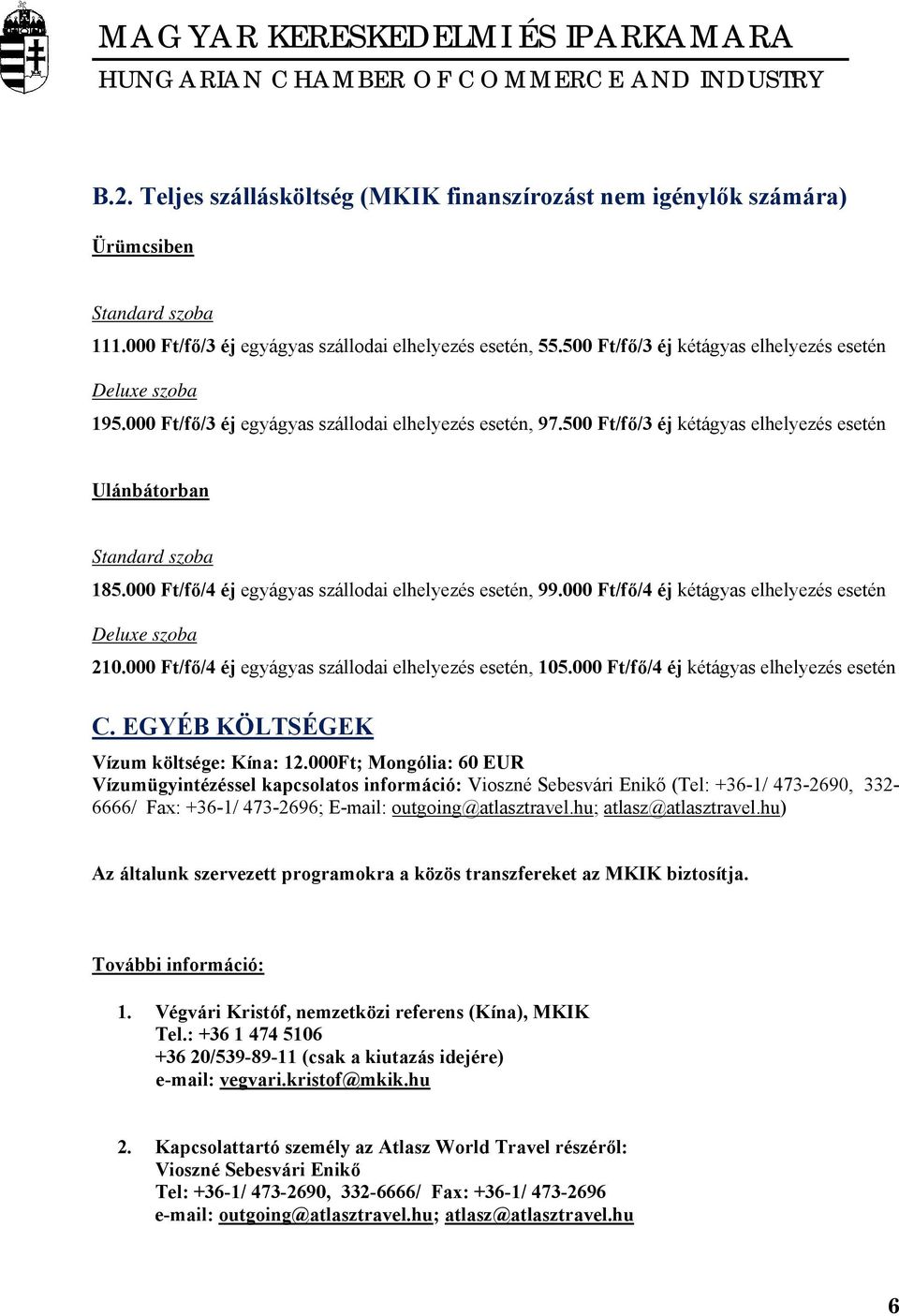 MAGYAR KERESKEDELMI ÉS IPARKAMARA
HUNGARIAN CHAMBER OF COMMERCE AND INDUSTRY

B.2. Teljes szállásköltség (MKIK finanszírozást nem igénylők számára)

Ürümcsiben

Standard szoba
111.000 Ft/fő/3 éj egyágyas szállodai elhelyezés esetén, 55.500 Ft/fő/3 éj kétágyas elhelyezés esetén

Deluxe szoba
195.000 Ft/fő/3 éj egyágyas szállodai elhelyezés esetén, 97.500 Ft/fő/3 éj kétágyas elhelyezés esetén

Ulánbátorban

Standard szoba
185.000 Ft/fő/4 éj egyágyas szállodai elhelyezés esetén, 99.000 Ft/fő/4 éj kétágyas elhelyezés esetén

Deluxe szoba
210.000 Ft/fő/4 éj egyágyas szállodai elhelyezés esetén, 105.000 Ft/fő/4 éj kétágyas elhelyezés esetén

C. EGYÉB KÖLTSÉGEK
Vízum költsége: Kína: 12.000Ft; Mongólia: 60 EUR
Vízumügyintézéssel kapcsolatos információ: Vioszné Sebesvári Enikő (Tel: +36-1/ 473-2690, 332-6666/ Fax: +36-1/ 473-2696; E-mail: outgoing@atlasztravel.hu; atlasz@atlasztravel.hu)

Az általunk szervezett programokra a közös transzfereket az MKIK biztosítja.

További információ:

1. Végvári Kristóf, nemzetközi referens (Kína), MKIK
Tel.: +36 1 474 5106
+36 20/539-89-11 (csak a kiutazás idejére)
e-mail: vegvari.kristof@mkik.hu

2. Kapcsolattartó személy az Atlasz World Travel részéről:
Vioszné Sebesvári Enikő
Tel: +36-1/ 473-2690, 332-6666/ Fax: +36-1/ 473-2696
e-mail: outgoing@atlasztravel.hu; atlasz@atlasztravel.hu

6